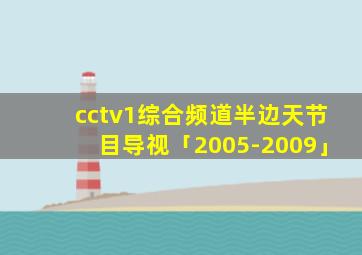 cctv1综合频道半边天节目导视「2005-2009」